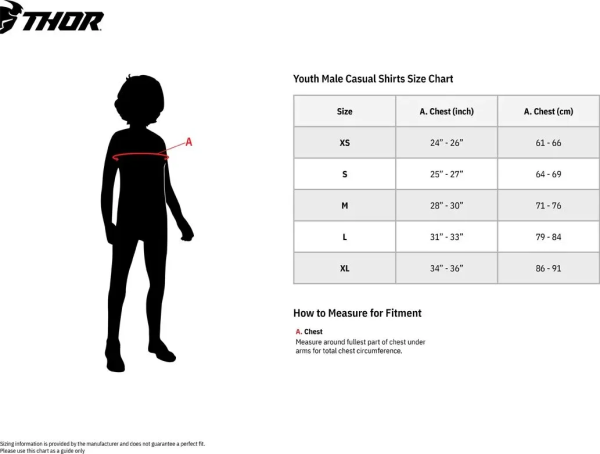 THOR

A

Youth Male Casual Shirts Size Chart

| Size | A. Chest (inch) | A. Chest (cm) |
|---|---|---|
| XS | 24" - 26" | 61 - 66 |
| S | 25" - 27" | 64 - 69 |
| M | 28" - 30" | 71 - 76 |
| L | 31" - 33" | 79 - 84 |
| XL | 34" - 36" | 86 - 91 |

How to Measure for Fitment

A. Chest
Measure around fullest part of chest under arms for total chest circumference.

Sizing information is provided by the manufacturer and does not guarantee a perfect fit.
Please use this chart as a guide only